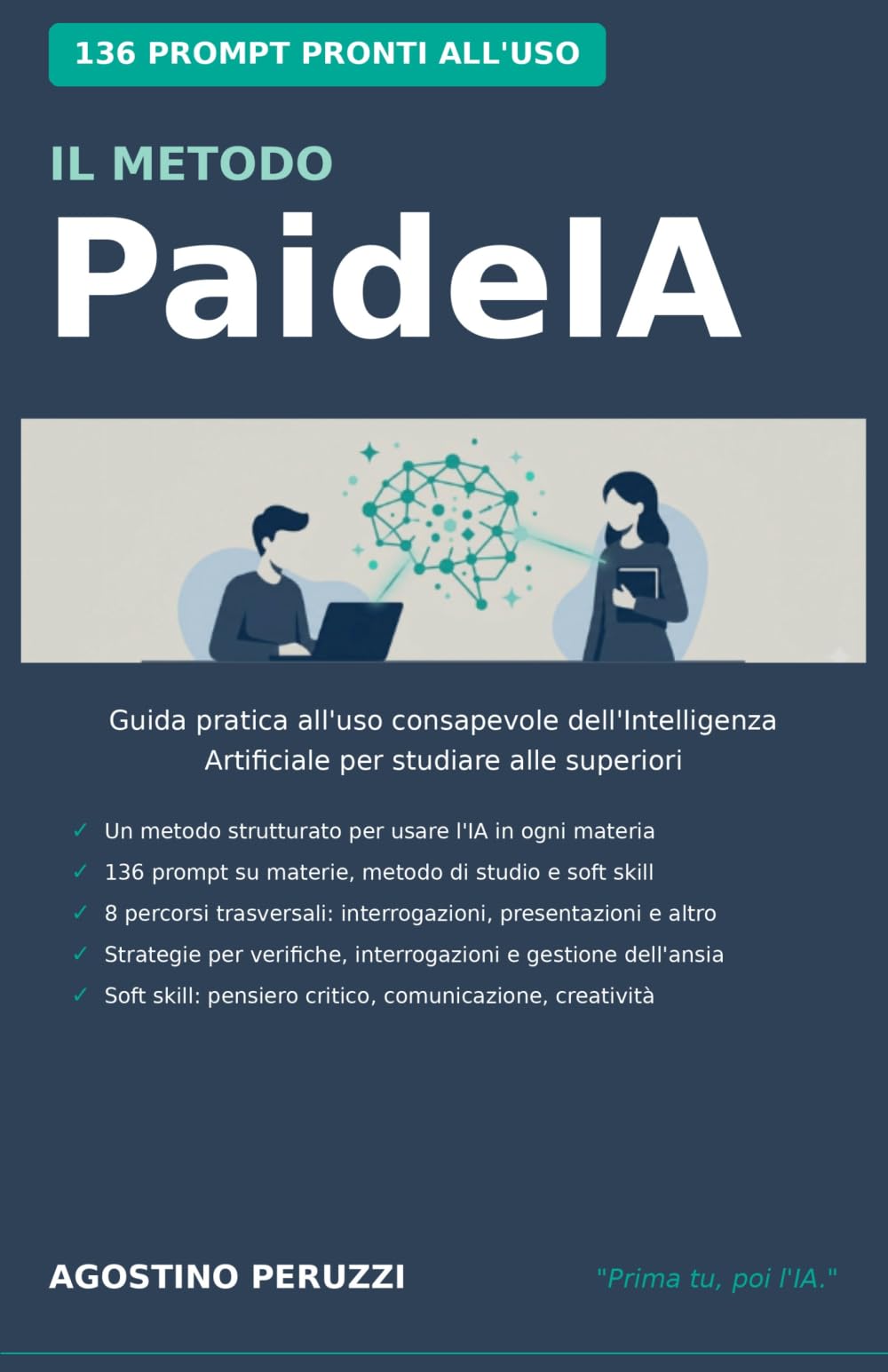 136 PROMPT PRONTI ALL'USO

IL METODO
PaideIA

Guida pratica all'uso consapevole dell'Intelligenza Artificiale per studiare alle superiori

✓ Un metodo strutturato per usare l'IA in ogni materia
✓ 136 prompt su materie, metodo di studio e soft skill
✓ 8 percorsi trasversali: interrogazioni, presentazioni e altro
✓ Strategie per verifiche, interrogazioni e gestione dell'ansia
✓ Soft skill: pensiero critico, comunicazione, creatività

AGOSTINO PERUZZI

"Prima tu, poi l'IA."